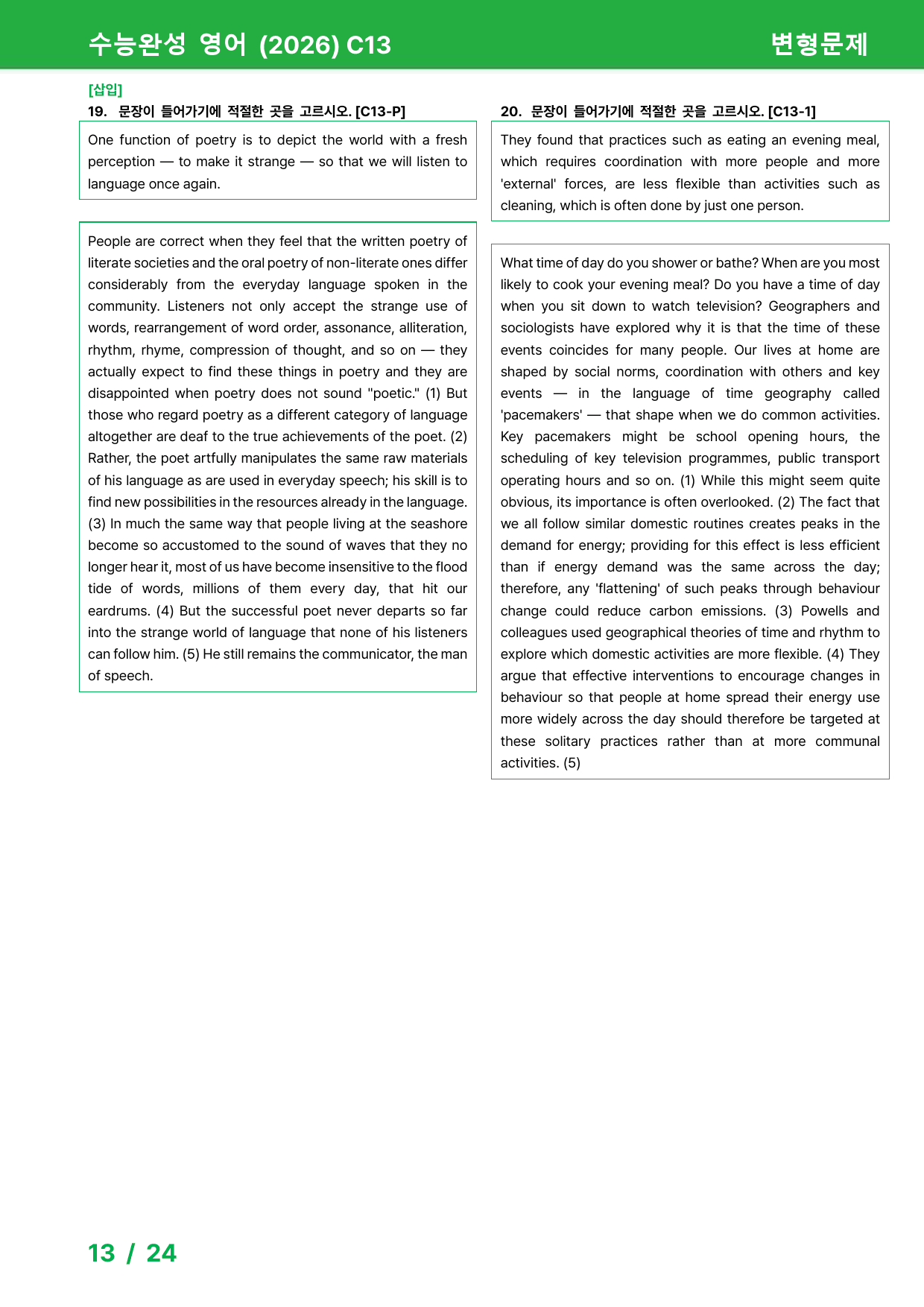 수능완성 영어 (2026) C13

변형문제

[삽입]
19. 문장이 들어가기에 적절한 곳을 고르시오. [C13-P]

One function of poetry is to depict the world with a fresh perception — to make it strange — so that we will listen to language once again.

People are correct when they feel that the written poetry of literate societies and the oral poetry of non-literate ones differ considerably from the everyday language spoken in the community. Listeners not only accept the strange use of words, rearrangement of word order, assonance, alliteration, rhythm, rhyme, compression of thought, and so on — they actually expect to find these things in poetry and they are disappointed when poetry does not sound "poetic." (1) But those who regard poetry as a different category of language altogether are deaf to the true achievements of the poet. (2) Rather, the poet artfully manipulates the same raw materials of his language as are used in everyday speech; his skill is to find new possibilities in the resources already in the language. (3) In much the same way that people living at the seashore become so accustomed to the sound of waves that they no longer hear it, most of us have become insensitive to the flood tide of words, millions of them every day, that hit our eardrums. (4) But the successful poet never departs so far into the strange world of language that none of his listeners can follow him. (5) He still remains the communicator, the man of speech.

20. 문장이 들어가기에 적절한 곳을 고르시오. [C13-1]

They found that practices such as eating an evening meal, which requires coordination with more people and more 'external' forces, are less flexible than activities such as cleaning, which is often done by just one person.

What time of day do you shower or bathe? When are you most likely to cook your evening meal? Do you have a time of day when you sit down to watch television? Geographers and sociologists have explored why it is that the time of these events coincides for many people. Our lives at home are shaped by social norms, coordination with others and key events — in the language of time geography called 'pacemakers' — that shape when we do common activities. Key pacemakers might be school opening hours, the scheduling of key television programmes, public transport operating hours and so on. (1) While this might seem quite obvious, its importance is often overlooked. (2) The fact that we all follow similar domestic routines creates peaks in the demand for energy; providing for this effect is less efficient than if energy demand was the same across the day; therefore, any 'flattening' of such peaks through behaviour change could reduce carbon emissions. (3) Powells and colleagues used geographical theories of time and rhythm to explore which domestic activities are more flexible. (4) They argue that effective interventions to encourage changes in behaviour so that people at home spread their energy use more widely across the day should therefore be targeted at these solitary practices rather than at more communal activities. (5)

13 / 24